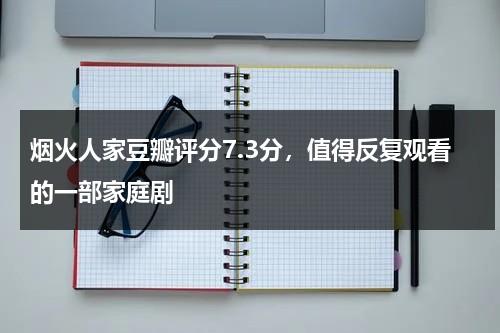 烟火人家豆瓣评分7.3分，值得反复观看的一部家庭剧